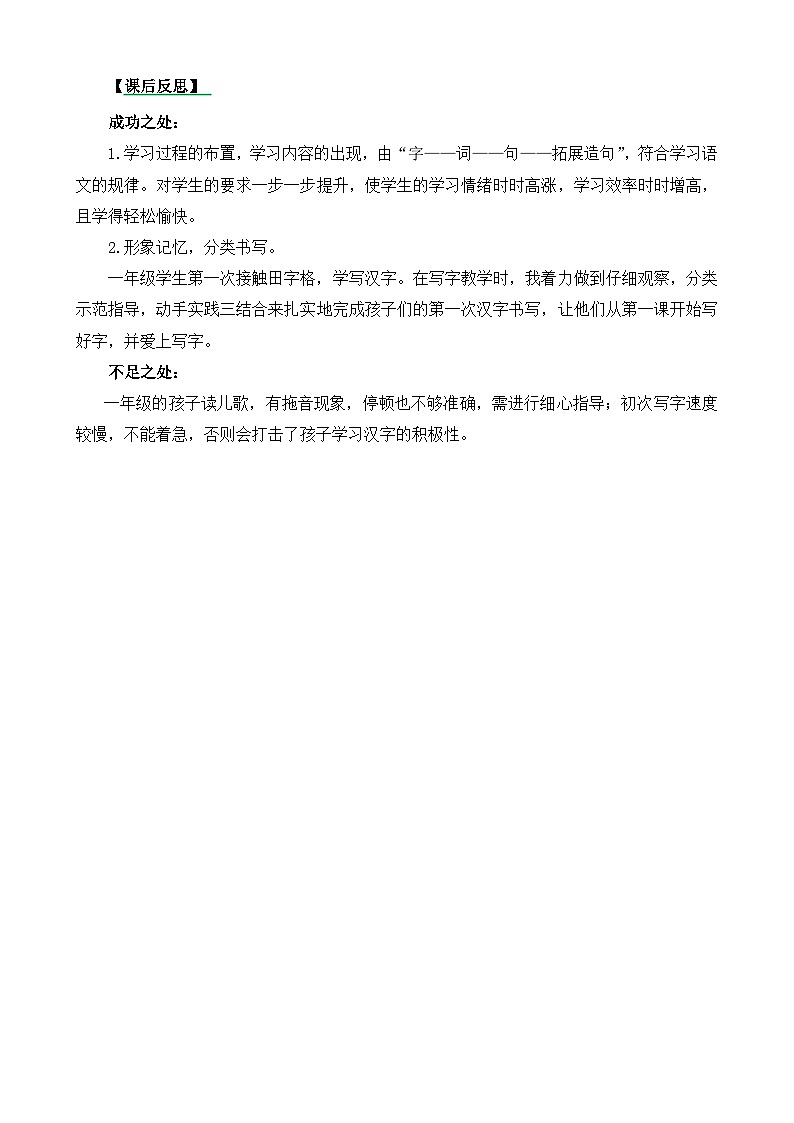 【课后反思】

成功之处：

1.学习过程的布置，学习内容的出现，由“字——词——句——拓展造句”，符合学习语文的规律。对学生的要求一步一步提升，使学生的学习情绪时时高涨，学习效率时时增高，且学得轻松愉快。

2.形象记忆，分类书写。

一年级学生第一次接触田字格，学写汉字。在写字教学时，我着力做到仔细观察，分类示范指导，动手实践三结合来扎实地完成孩子们的第一次汉字书写，让他们从第一课开始写好字，并爱上写字。

不足之处：

一年级的孩子读儿歌，有拖音现象，停顿也不够准确，需进行细心指导；初次写字速度较慢，不能着急，否则会打击了孩子学习汉字的积极性。